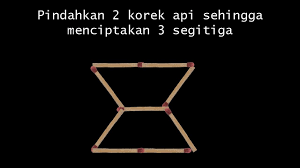 Pindahkan 2 korek api sehingga menciptakan 3 segitiga